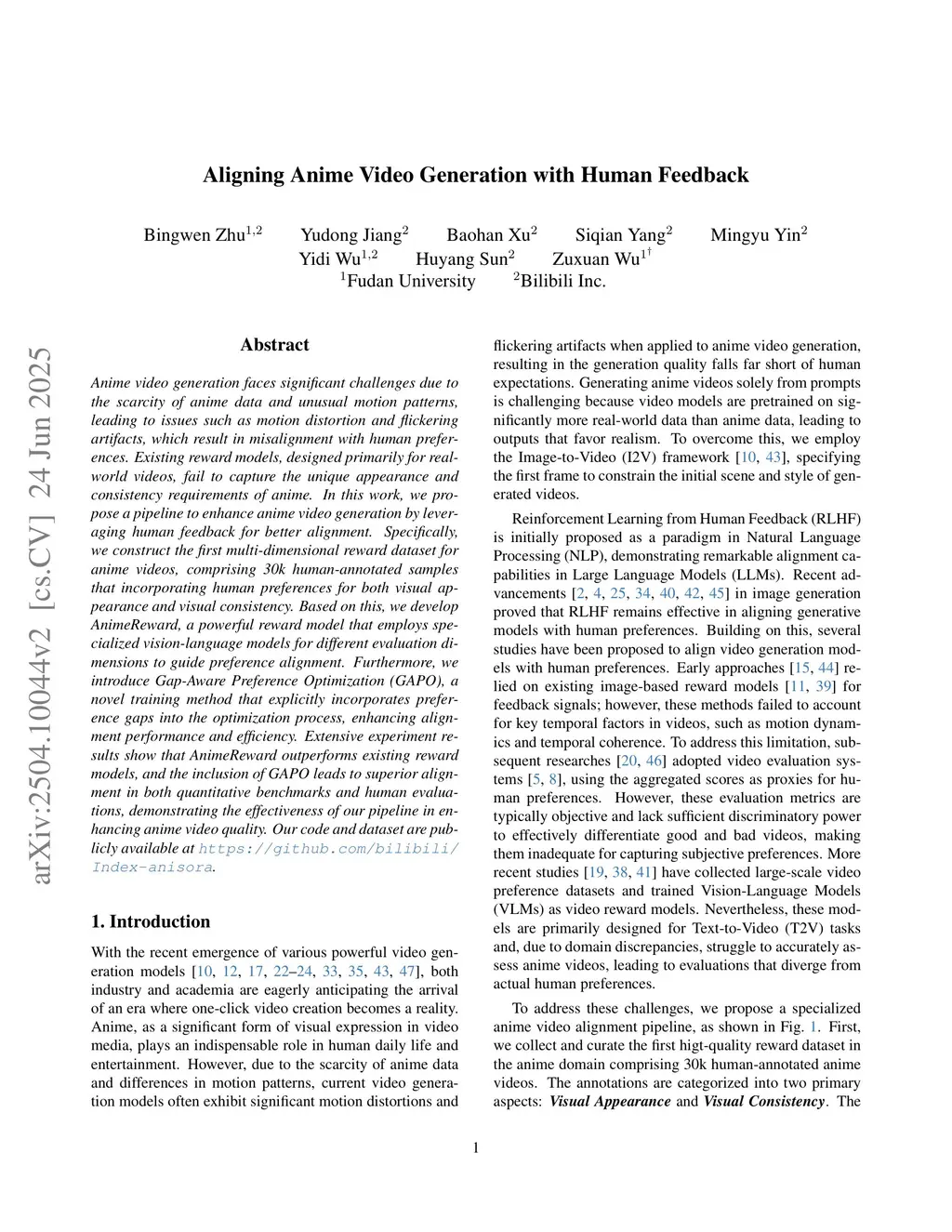 arXiv:2504.10044v2 [cs.CV] 24 Jun 2025

Aligning Anime Video Generation with Human Feedback

Bingwen Zhu$^{1,2}$ Yudong Jiang$^{2}$ Baohan Xu$^{2}$ Siqian Yang$^{2}$ Mingyu Yin$^{2}$
Yidi Wu$^{1,2}$ Huyang Sun$^{2}$ Zuxuan Wu$^{1\dagger}$
$^{1}$Fudan University $^{2}$Bilibili Inc.

Abstract

Anime video generation faces significant challenges due to the scarcity of anime data and unusual motion patterns, leading to issues such as motion distortion and flickering artifacts, which result in misalignment with human preferences. Existing reward models, designed primarily for real-world videos, fail to capture the unique appearance and consistency requirements of anime. In this work, we propose a pipeline to enhance anime video generation by leveraging human feedback for better alignment. Specifically, we construct the first multi-dimensional reward dataset for anime videos, comprising 30k human-annotated samples that incorporating human preferences for both visual appearance and visual consistency. Based on this, we develop AnimeReward, a powerful reward model that employs specialized vision-language models for different evaluation dimensions to guide preference alignment. Furthermore, we introduce Gap-Aware Preference Optimization (GAPO), a novel training method that explicitly incorporates preference gaps into the optimization process, enhancing alignment performance and efficiency. Extensive experiment results show that AnimeReward outperforms existing reward models, and the inclusion of GAPO leads to superior alignment in both quantitative benchmarks and human evaluations, demonstrating the effectiveness of our pipeline in enhancing anime video quality. Our code and dataset are publicly available at https://github.com/bilibili/Index-anisora.

1. Introduction

With the recent emergence of various powerful video generation models [10, 12, 17, 22–24, 33, 35, 43, 47], both industry and academia are eagerly anticipating the arrival of an era where one-click video creation becomes a reality. Anime, as a significant form of visual expression in video media, plays an indispensable role in human daily life and entertainment. However, due to the scarcity of anime data and differences in motion patterns, current video generation models often exhibit significant motion distortions and flickering artifacts when applied to anime video generation, resulting in the generation quality falls far short of human expectations. Generating anime videos solely from prompts is challenging because video models are pretrained on significantly more real-world data than anime data, leading to outputs that favor realism. To overcome this, we employ the Image-to-Video (I2V) framework [10, 43], specifying the first frame to constrain the initial scene and style of generated videos.

Reinforcement Learning from Human Feedback (RLHF) is initially proposed as a paradigm in Natural Language Processing (NLP), demonstrating remarkable alignment capabilities in Large Language Models (LLMs). Recent advancements [2, 4, 25, 34, 40, 42, 45] in image generation proved that RLHF remains effective in aligning generative models with human preferences. Building on this, several studies have been proposed to align video generation models with human preferences. Early approaches [15, 44] relied on existing image-based reward models [11, 39] for feedback signals; however, these methods failed to account for key temporal factors in videos, such as motion dynamics and temporal coherence. To address this limitation, subsequent researches [20, 46] adopted video evaluation systems [5, 8], using the aggregated scores as proxies for human preferences. However, these evaluation metrics are typically objective and lack sufficient discriminatory power to effectively differentiate good and bad videos, making them inadequate for capturing subjective preferences. More recent studies [19, 38, 41] have collected large-scale video preference datasets and trained Vision-Language Models (VLMs) as video reward models. Nevertheless, these models are primarily designed for Text-to-Video (T2V) tasks and, due to domain discrepancies, struggle to accurately assess anime videos, leading to evaluations that diverge from actual human preferences.

To address these challenges, we propose a specialized anime video alignment pipeline, as shown in Fig. 1. First, we collect and curate the first higt-quality reward dataset in the anime domain comprising 30k human-annotated anime videos. The annotations are categorized into two primary aspects: Visual Appearance and Visual Consistency. The

1